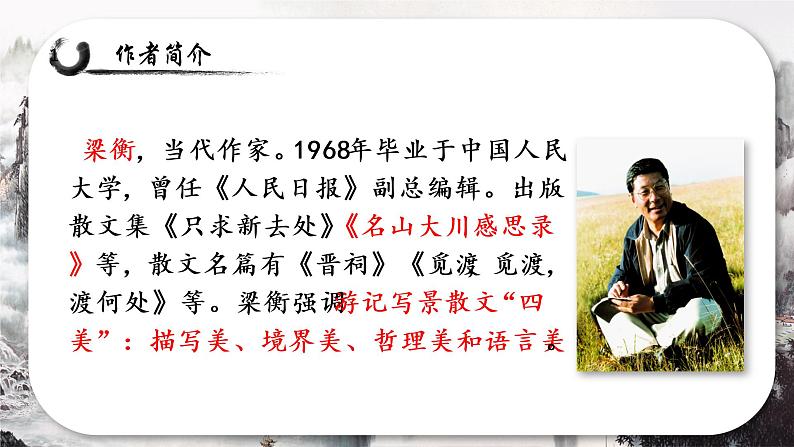 作者简介

梁衡，当代作家。1968年毕业于中国人民大学，曾任《人民日报》副总编辑。出版散文集《只求新去处》《名山大川感思录》等，散文名篇有《晋祠》《觅渡 觅渡，渡何处》等。梁衡强调游记写景散文“四美”：描写美、境界美、哲理美和语言美。